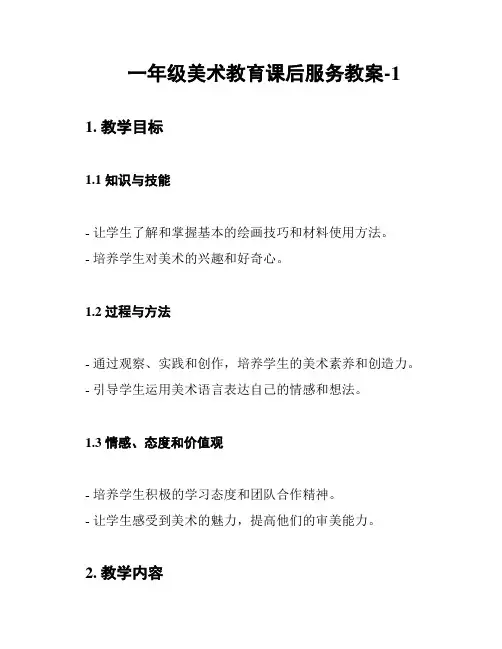 一年级美术教育课后服务教案-1

1. 教学目标

1.1 知识与技能

- 让学生了解和掌握基本的绘画技巧和材料使用方法。
- 培养学生对美术的兴趣和好奇心。

1.2 过程与方法

- 通过观察、实践和创作，培养学生的美术素养和创造力。
- 引导学生运用美术语言表达自己的情感和想法。

1.3 情感、态度和价值观

- 培养学生积极的学习态度和团队合作精神。
- 让学生感受到美术的魅力，提高他们的审美能力。

2. 教学内容